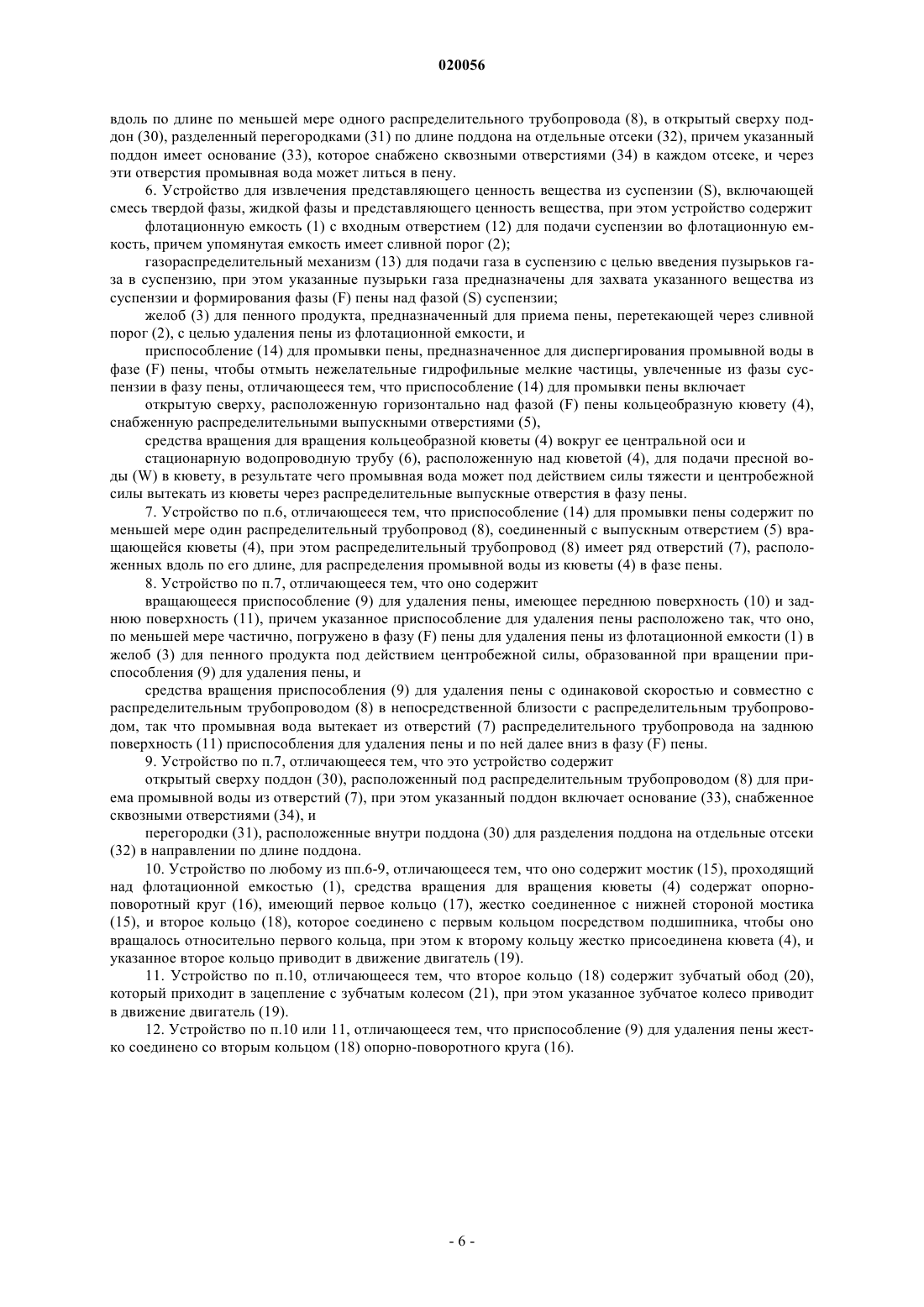 020056

вдоль по длине по меньшей мере одного распределительного трубопровода (8), в открытый сверху поддон (30), разделенный перегородками (31) по длине поддона на отдельные отсеки (32), причем указанный поддон имеет основание (33), которое снабжено сквозными отверстиями (34) в каждом отсеке, и через эти отверстия промывная вода может литься в пену.

6. Устройство для извлечения представляющего ценность вещества из суспензии (S), включающей смесь твердой фазы, жидкой фазы и представляющего ценность вещества, при этом устройство содержит

флотационную емкость (1) с входным отверстием (12) для подачи суспензии во флотационную емкость, причем упомянутая емкость имеет сливной порог (2);

газораспределительный механизм (13) для подачи газа в суспензию с целью введения пузырьков газа в суспензию, при этом указанные пузырьки газа предназначены для захвата указанного вещества из суспензии и формирования фазы (F) пены над фазой (S) суспензии;

желоб (3) для пенного продукта, предназначенный для приема пены, перетекающей через сливной порог (2), с целью удаления пены из флотационной емкости, и

приспособление (14) для промывки пены, предназначенное для диспергирования промывной воды в фазе (F) пены, чтобы отмыть нежелательные гидрофильные мелкие частицы, увлеченные из фазы суспензии в фазу пены, отличающееся тем, что приспособление (14) для промывки пены включает

открытую сверху, расположенную горизонтально над фазой (F) пены кольцеобразную кювету (4), снабженную распределительными выпускными отверстиями (5),

средства вращения для вращения кольцеобразной кюветы (4) вокруг ее центральной оси и

стационарную водопроводную трубу (6), расположенную над кюветой (4), для подачи пресной воды (W) в кювету, в результате чего промывная вода может под действием силы тяжести и центробежной силы вытекать из кюветы через распределительные выпускные отверстия в фазу пены.

7. Устройство по п.6, отличающееся тем, что приспособление (14) для промывки пены содержит по меньшей мере один распределительный трубопровод (8), соединенный с выпускным отверстием (5) вращающейся кюветы (4), при этом распределительный трубопровод (8) имеет ряд отверстий (7), расположенных вдоль по его длине, для распределения промывной воды из кюветы (4) в фазе пены.

8. Устройство по п.7, отличающееся тем, что оно содержит

вращающееся приспособление (9) для удаления пены, имеющее переднюю поверхность (10) и заднюю поверхность (11), причем указанное приспособление для удаления пены расположено так, что оно, по меньшей мере частично, погружено в фазу (F) пены для удаления пены из флотационной емкости (1) в желоб (3) для пенного продукта под действием центробежной силы, образованной при вращении приспособления (9) для удаления пены, и

средства вращения приспособления (9) для удаления пены с одинаковой скоростью и совместно с распределительным трубопроводом (8) в непосредственной близости с распределительным трубопроводом, так что промывная вода вытекает из отверстий (7) распределительного трубопровода на заднюю поверхность (11) приспособления для удаления пены и по ней далее вниз в фазу (F) пены.

9. Устройство по п.7, отличающееся тем, что это устройство содержит

открытый сверху поддон (30), расположенный под распределительным трубопроводом (8) для приема промывной воды из отверстий (7), при этом указанный поддон включает основание (33), снабженное сквозными отверстиями (34), и

перегородки (31), расположенные внутри поддона (30) для разделения поддона на отдельные отсеки (32) в направлении по длине поддона.

10. Устройство по любому из пп.6-9, отличающееся тем, что оно содержит мостик (15), проходящий над флотационной емкостью (1), средства вращения для вращения кюветы (4) содержат опорно-поворотный круг (16), имеющий первое кольцо (17), жестко соединенное с нижней стороной мостика (15), и второе кольцо (18), которое соединено с первым кольцом посредством подшипника, чтобы оно вращалось относительно первого кольца, при этом к второму кольцу жестко присоединена кювета (4), и указанное второе кольцо приводит в движение двигатель (19).

11. Устройство по п.10, отличающееся тем, что второе кольцо (18) содержит зубчатый обод (20), который приходит в зацепление с зубчатым колесом (21), при этом указанное зубчатое колесо приводит в движение двигатель (19).

12. Устройство по п.10 или 11, отличающееся тем, что приспособление (9) для удаления пены жестко соединено со вторым кольцом (18) опорно-поворотного круга (16).

- 6 -